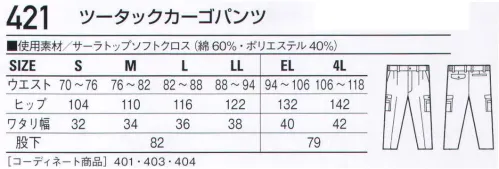 421 ツータックカーゴパンツ

■使用素材／サーラトップソフトクロス（綿 60%・ポリエステル 40%）

| SIZE | S | M | L | LL | EL | 4L |
|---|---|---|---|---|---|---|
| ウエスト | 70～76 | 76～82 | 82～88 | 88～94 | 94～106 | 106～118 |
| ヒップ | 104 | 110 | 116 | 122 | 132 | 142 |
| ワタリ幅 | 32 | 34 | 36 | 38 | 40 | 42 |
| 股下 | 82 | | | | 79 | |

［コーディネート商品］401・403・404